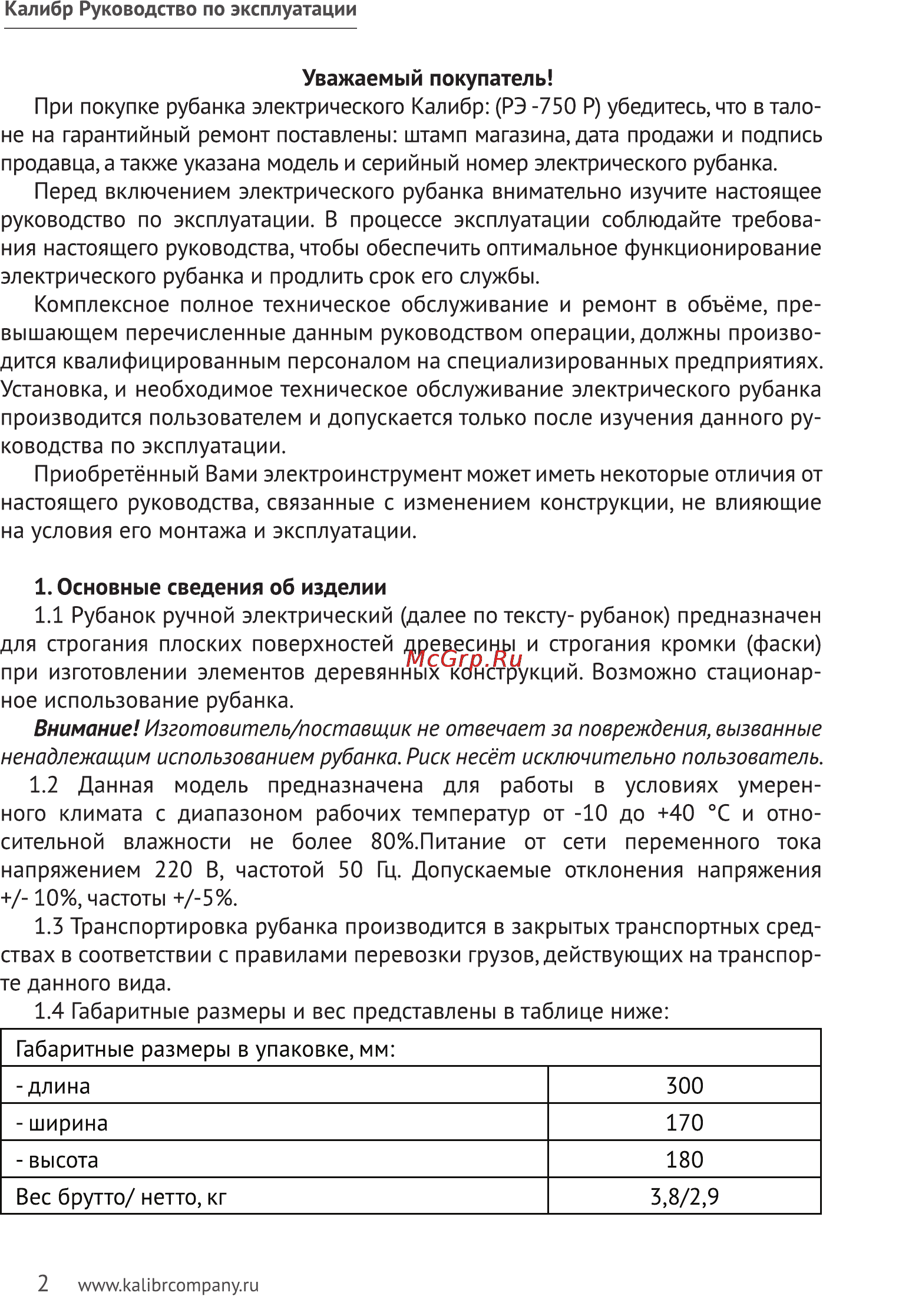 Калибр Руководство по эксплуатации

Уважаемый покупатель!

При покупке рубанка электрического Калибр: (РЭ -750 Р) убедитесь, что в талоне на гарантийный ремонт поставлены: штамп магазина, дата продажи и подпись продавца, а также указана модель и серийный номер электрического рубанка.

Перед включением электрического рубанка внимательно изучите настоящее руководство по эксплуатации. В процессе эксплуатации соблюдайте требования настоящего руководства, чтобы обеспечить оптимальное функционирование электрического рубанка и продлить срок его службы.

Комплексное полное техническое обслуживание и ремонт в объёме, превышающем перечисленные данным руководством операции, должны производится квалифицированным персоналом на специализированных предприятиях. Установка, и необходимое техническое обслуживание электрического рубанка производится пользователем и допускается только после изучения данного руководства по эксплуатации.

Приобретённый Вами электроинструмент может иметь некоторые отличия от настоящего руководства, связанные с изменением конструкции, не влияющие на условия его монтажа и эксплуатации.

1. Основные сведения об изделии

1.1 Рубанок ручной электрический (далее по тексту- рубанок) предназначен для строгания плоских поверхностей древесины и строгания кромки (фаски) при изготовлении элементов деревянных конструкций. Возможно стационарное использование рубанка.

McGrp.Ru

Внимание! Изготовитель/поставщик не отвечает за повреждения, вызванные ненадлежащим использованием рубанка. Риск несёт исключительно пользователь.

1.2 Данная модель предназначена для работы в условиях умеренного климата с диапазоном рабочих температур от -10 до +40 °С и относительной влажности не более 80%.Питание от сети переменного тока напряжением 220 В, частотой 50 Гц. Допускаемые отклонения напряжения +/- 10%, частоты +/-5%.

1.3 Транспортировка рубанка производится в закрытых транспортных средствах в соответствии с правилами перевозки грузов, действующих на транспорте данного вида.

1.4 Габаритные размеры и вес представлены в таблице ниже:

| Габаритные размеры в упаковке, мм: | |
|---|---|
| - длина | 300 |
| - ширина | 170 |
| - высота | 180 |
| Вес брутто/ нетто, кг | 3,8/2,9 |

2 www.kalibrcompany.ru